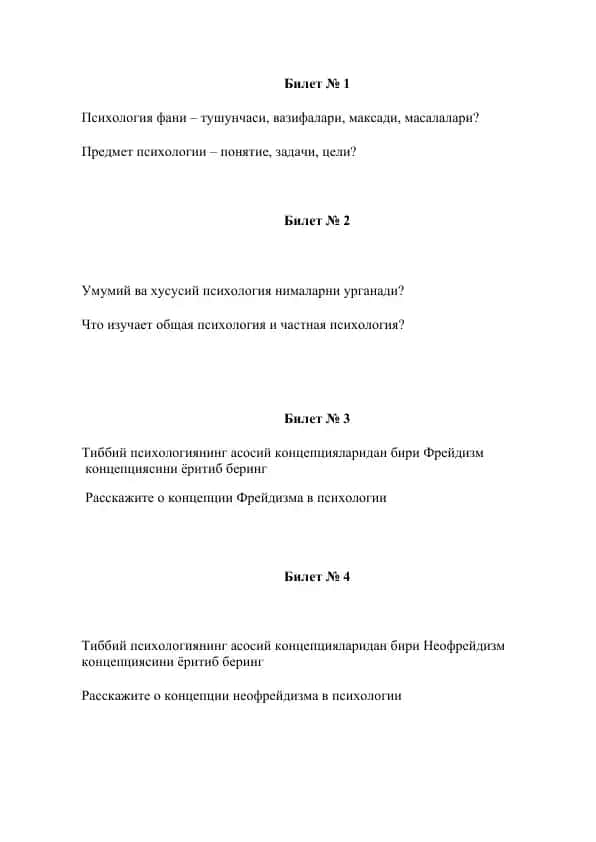 Билет № 1

Психология фани – тушунчаси, вазифалари, максади, масалалари?

Предмет психологии – понятие, задачи, цели?

Билет № 2

Умумий ва хусусий психология нималарни урганади?

Что изучает общая психология и частная психология?

Билет № 3

Тиббий психологиянинг асосий концепцияларидан бири Фрейдизм концепциясини ёритиб беринг

Расскажите о концепции Фрейдизма в психологии

Билет № 4

Тиббий психологиянинг асосий концепцияларидан бири Неофрейдизм концепциясини ёритиб беринг

Расскажите о концепции неофрейдизма в психологии